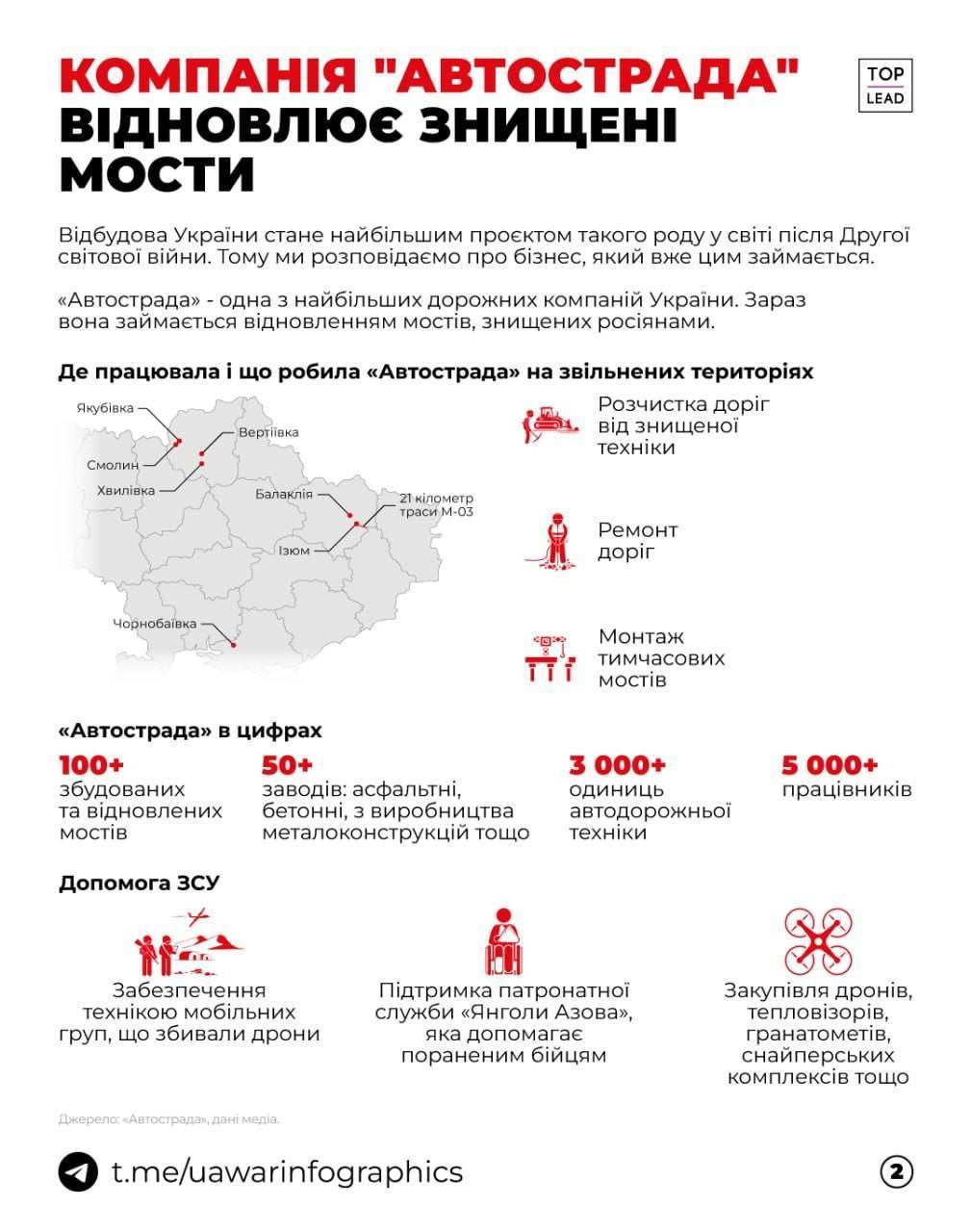 КОМПАНІЯ "АВТОСТРАДА" ВІДНОВЛЮЄ ЗНИЩЕНІ МОСТИ

TOP LEAD

Відбудова України стане найбільшим проєктом такого роду у світі після Другої світової війни. Тому ми розповідаємо про бізнес, який вже цим займається.

«Автострада» - одна з найбільших дорожних компаній України. Зараз вона займається відновленням мостів, знищених росіянами.

Де працювала і що робила «Автострада» на звільнених територіях

Якубівка
Вертіївка
Смолин
Хвилівка
Балаклія
21 кілометр траси М-03
Ізюм
Чорнобаївка

Розчистка доріг від знищеної техніки

Ремонт доріг

Монтаж тимчасових мостів

«Автострада» в цифрах

100+
збудованих та відновлених мостів

50+
заводів: асфальтні, бетонні, з виробництва металоконструкцій тощо

3 000+
одиниць автодорожньої техніки

5 000+
працівників

Допомога ЗСУ

Забезпечення технікою мобільних груп, що збивали дрони

Підтримка патронатної служби «Янголи Азова», яка допомагає пораненим бійцям

Закупівля дронів, тепловізорів, гранатометів, снайперських комплексів тощо

Джерело: «Автострада», дані медіа.

t.me/uawarinfographics

2